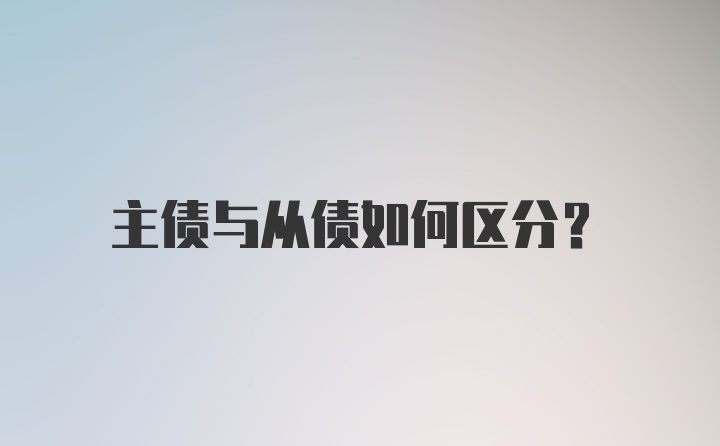 主债与从债如何区分?